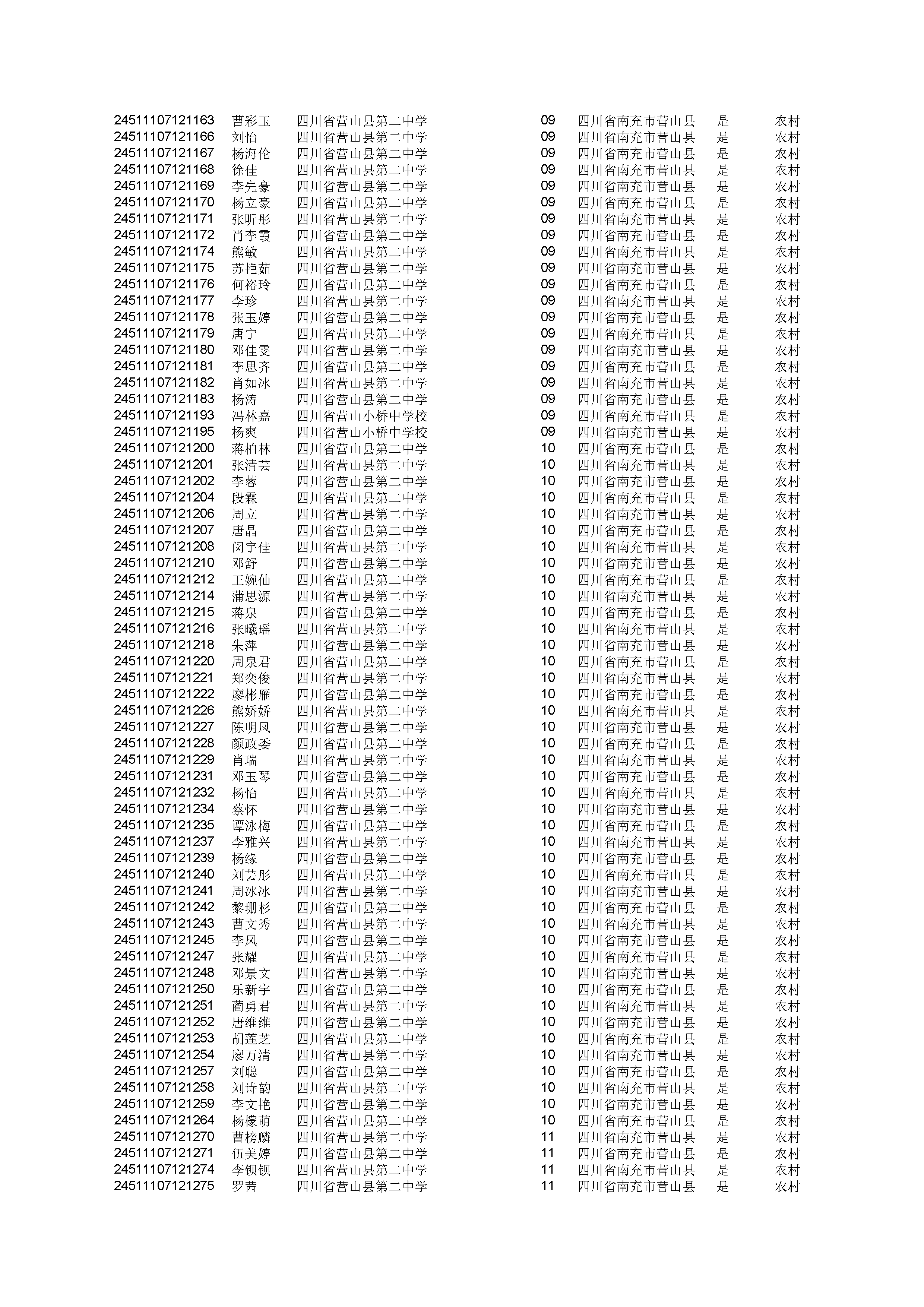 | | | | | | | |
|---|---|---|---|---|---|---|
| 24511107121163 | 曹彩玉 | 四川省营山县第二中学 | 09 | 四川省南充市营山县 | 是 | 农村 |
| 24511107121166 | 刘怡 | 四川省营山县第二中学 | 09 | 四川省南充市营山县 | 是 | 农村 |
| 24511107121167 | 杨海伦 | 四川省营山县第二中学 | 09 | 四川省南充市营山县 | 是 | 农村 |
| 24511107121168 | 徐佳 | 四川省营山县第二中学 | 09 | 四川省南充市营山县 | 是 | 农村 |
| 24511107121169 | 李先豪 | 四川省营山县第二中学 | 09 | 四川省南充市营山县 | 是 | 农村 |
| 24511107121170 | 杨立豪 | 四川省营山县第二中学 | 09 | 四川省南充市营山县 | 是 | 农村 |
| 24511107121171 | 张昕彤 | 四川省营山县第二中学 | 09 | 四川省南充市营山县 | 是 | 农村 |
| 24511107121172 | 肖李霞 | 四川省营山县第二中学 | 09 | 四川省南充市营山县 | 是 | 农村 |
| 24511107121174 | 熊敏 | 四川省营山县第二中学 | 09 | 四川省南充市营山县 | 是 | 农村 |
| 24511107121175 | 苏艳茹 | 四川省营山县第二中学 | 09 | 四川省南充市营山县 | 是 | 农村 |
| 24511107121176 | 何裕玲 | 四川省营山县第二中学 | 09 | 四川省南充市营山县 | 是 | 农村 |
| 24511107121177 | 李珍 | 四川省营山县第二中学 | 09 | 四川省南充市营山县 | 是 | 农村 |
| 24511107121178 | 张玉婷 | 四川省营山县第二中学 | 09 | 四川省南充市营山县 | 是 | 农村 |
| 24511107121179 | 唐宁 | 四川省营山县第二中学 | 09 | 四川省南充市营山县 | 是 | 农村 |
| 24511107121180 | 邓佳雯 | 四川省营山县第二中学 | 09 | 四川省南充市营山县 | 是 | 农村 |
| 24511107121181 | 李思齐 | 四川省营山县第二中学 | 09 | 四川省南充市营山县 | 是 | 农村 |
| 24511107121182 | 肖如冰 | 四川省营山县第二中学 | 09 | 四川省南充市营山县 | 是 | 农村 |
| 24511107121183 | 杨涛 | 四川省营山县第二中学 | 09 | 四川省南充市营山县 | 是 | 农村 |
| 24511107121193 | 冯林嘉 | 四川省营山小桥中学校 | 09 | 四川省南充市营山县 | 是 | 农村 |
| 24511107121195 | 杨爽 | 四川省营山小桥中学校 | 09 | 四川省南充市营山县 | 是 | 农村 |
| 24511107121200 | 蒋柏林 | 四川省营山县第二中学 | 10 | 四川省南充市营山县 | 是 | 农村 |
| 24511107121201 | 张清芸 | 四川省营山县第二中学 | 10 | 四川省南充市营山县 | 是 | 农村 |
| 24511107121202 | 李蓉 | 四川省营山县第二中学 | 10 | 四川省南充市营山县 | 是 | 农村 |
| 24511107121204 | 段霖 | 四川省营山县第二中学 | 10 | 四川省南充市营山县 | 是 | 农村 |
| 24511107121206 | 周立 | 四川省营山县第二中学 | 10 | 四川省南充市营山县 | 是 | 农村 |
| 24511107121207 | 唐晶 | 四川省营山县第二中学 | 10 | 四川省南充市营山县 | 是 | 农村 |
| 24511107121208 | 闵宇佳 | 四川省营山县第二中学 | 10 | 四川省南充市营山县 | 是 | 农村 |
| 24511107121210 | 邓舒 | 四川省营山县第二中学 | 10 | 四川省南充市营山县 | 是 | 农村 |
| 24511107121212 | 王婉仙 | 四川省营山县第二中学 | 10 | 四川省南充市营山县 | 是 | 农村 |
| 24511107121214 | 蒲思源 | 四川省营山县第二中学 | 10 | 四川省南充市营山县 | 是 | 农村 |
| 24511107121215 | 蒋泉 | 四川省营山县第二中学 | 10 | 四川省南充市营山县 | 是 | 农村 |
| 24511107121216 | 张曦瑶 | 四川省营山县第二中学 | 10 | 四川省南充市营山县 | 是 | 农村 |
| 24511107121218 | 朱萍 | 四川省营山县第二中学 | 10 | 四川省南充市营山县 | 是 | 农村 |
| 24511107121220 | 周泉君 | 四川省营山县第二中学 | 10 | 四川省南充市营山县 | 是 | 农村 |
| 24511107121221 | 郑奕俊 | 四川省营山县第二中学 | 10 | 四川省南充市营山县 | 是 | 农村 |
| 24511107121222 | 廖彬雁 | 四川省营山县第二中学 | 10 | 四川省南充市营山县 | 是 | 农村 |
| 24511107121226 | 熊娇娇 | 四川省营山县第二中学 | 10 | 四川省南充市营山县 | 是 | 农村 |
| 24511107121227 | 陈明凤 | 四川省营山县第二中学 | 10 | 四川省南充市营山县 | 是 | 农村 |
| 24511107121228 | 颜政委 | 四川省营山县第二中学 | 10 | 四川省南充市营山县 | 是 | 农村 |
| 24511107121229 | 肖瑞 | 四川省营山县第二中学 | 10 | 四川省南充市营山县 | 是 | 农村 |
| 24511107121231 | 邓玉琴 | 四川省营山县第二中学 | 10 | 四川省南充市营山县 | 是 | 农村 |
| 24511107121232 | 杨怡 | 四川省营山县第二中学 | 10 | 四川省南充市营山县 | 是 | 农村 |
| 24511107121234 | 蔡怀 | 四川省营山县第二中学 | 10 | 四川省南充市营山县 | 是 | 农村 |
| 24511107121235 | 谭泳梅 | 四川省营山县第二中学 | 10 | 四川省南充市营山县 | 是 | 农村 |
| 24511107121237 | 李雅兴 | 四川省营山县第二中学 | 10 | 四川省南充市营山县 | 是 | 农村 |
| 24511107121239 | 杨缘 | 四川省营山县第二中学 | 10 | 四川省南充市营山县 | 是 | 农村 |
| 24511107121240 | 刘芸彤 | 四川省营山县第二中学 | 10 | 四川省南充市营山县 | 是 | 农村 |
| 24511107121241 | 周冰冰 | 四川省营山县第二中学 | 10 | 四川省南充市营山县 | 是 | 农村 |
| 24511107121242 | 黎珊杉 | 四川省营山县第二中学 | 10 | 四川省南充市营山县 | 是 | 农村 |
| 24511107121243 | 曹文秀 | 四川省营山县第二中学 | 10 | 四川省南充市营山县 | 是 | 农村 |
| 24511107121245 | 李凤 | 四川省营山县第二中学 | 10 | 四川省南充市营山县 | 是 | 农村 |
| 24511107121247 | 张耀 | 四川省营山县第二中学 | 10 | 四川省南充市营山县 | 是 | 农村 |
| 24511107121248 | 邓景文 | 四川省营山县第二中学 | 10 | 四川省南充市营山县 | 是 | 农村 |
| 24511107121250 | 乐新宇 | 四川省营山县第二中学 | 10 | 四川省南充市营山县 | 是 | 农村 |
| 24511107121251 | 蔺勇君 | 四川省营山县第二中学 | 10 | 四川省南充市营山县 | 是 | 农村 |
| 24511107121252 | 唐维维 | 四川省营山县第二中学 | 10 | 四川省南充市营山县 | 是 | 农村 |
| 24511107121253 | 胡莲芝 | 四川省营山县第二中学 | 10 | 四川省南充市营山县 | 是 | 农村 |
| 24511107121254 | 廖万清 | 四川省营山县第二中学 | 10 | 四川省南充市营山县 | 是 | 农村 |
| 24511107121257 | 刘聪 | 四川省营山县第二中学 | 10 | 四川省南充市营山县 | 是 | 农村 |
| 24511107121258 | 刘诗韵 | 四川省营山县第二中学 | 10 | 四川省南充市营山县 | 是 | 农村 |
| 24511107121259 | 李文艳 | 四川省营山县第二中学 | 10 | 四川省南充市营山县 | 是 | 农村 |
| 24511107121264 | 杨檬萌 | 四川省营山县第二中学 | 10 | 四川省南充市营山县 | 是 | 农村 |
| 24511107121270 | 曹榜麟 | 四川省营山县第二中学 | 11 | 四川省南充市营山县 | 是 | 农村 |
| 24511107121271 | 伍美婷 | 四川省营山县第二中学 | 11 | 四川省南充市营山县 | 是 | 农村 |
| 24511107121274 | 李钡钡 | 四川省营山县第二中学 | 11 | 四川省南充市营山县 | 是 | 农村 |
| 24511107121275 | 罗茜 | 四川省营山县第二中学 | 11 | 四川省南充市营山县 | 是 | 农村 |